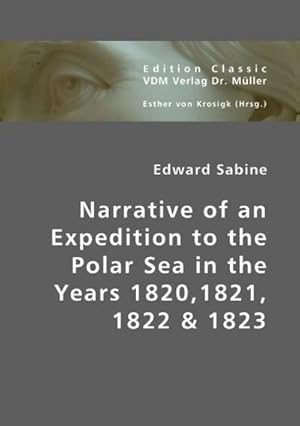 Edition Classic
VDM Verlag Dr. Müller

Esther von Krosigk (Hrsg.)

Edward Sabine

Narrative of an Expedition to the Polar Sea in the Years 1820,1821, 1822 & 1823